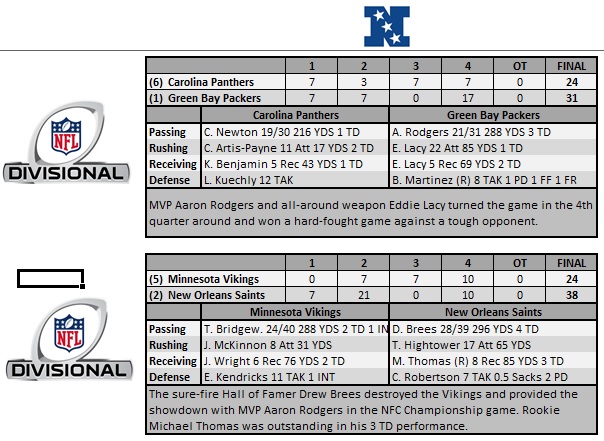 NFL DIVISIONAL

| | 1 | 2 | 3 | 4 | OT | FINAL |
|---|---|---|---|---|---|---|
| (6) Carolina Panthers | 7 | 3 | 7 | 7 | 0 | 24 |
| (1) Green Bay Packers | 7 | 7 | 0 | 17 | 0 | 31 |

| | Carolina Panthers | Green Bay Packers |
|---|---|---|
| Passing | C. Newton 19/30 216 YDS 1 TD | A. Rodgers 21/31 288 YDS 3 TD |
| Rushing | C. Artis-Payne 11 Att 17 YDS 2 TD | E. Lacy 22 Att 85 YDS 1 TD |
| Receiving | K. Benjamin 5 Rec 43 YDS 1 TD | E. Lacy 5 Rec 69 YDS 2 TD |
| Defense | L. Kuechly 12 TAK | B. Martinez (R) 8 TAK 1 PD 1 FF 1 FR |

MVP Aaron Rodgers and all-around weapon Eddie Lacy turned the game in the 4th quarter around and won a hard-fought game against a tough opponent.

NFL DIVISIONAL

| | 1 | 2 | 3 | 4 | OT | FINAL |
|---|---|---|---|---|---|---|
| (5) Minnesota Vikings | 0 | 7 | 7 | 10 | 0 | 24 |
| (2) New Orleans Saints | 7 | 21 | 0 | 10 | 0 | 38 |

| | Minnesota Vikings | New Orleans Saints |
|---|---|---|
| Passing | T. Bridgew. 24/40 288 YDS 2 TD 1 IN | D. Brees 28/39 296 YDS 4 TD |
| Rushing | J. McKinnon 8 Att 31 YDS | T. Hightower 17 Att 65 YDS |
| Receiving | J. Wright 6 Rec 76 YDS 2 TD | M. Thomas (R) 8 Rec 85 YDS 3 TD |
| Defense | E. Kendricks 11 TAK 1 INT | C. Robertson 7 TAK 0.5 Sacks 2 PD |

The sure-fire Hall of Famer Drew Brees destroyed the Vikings and provided the showdown with MVP Aaron Rodgers in the NFC Championship game. Rookie Michael Thomas was outstanding in his 3 TD performance.